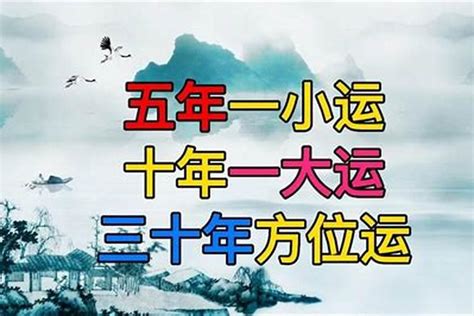 五年一小运
十年一大运
三十年方位运